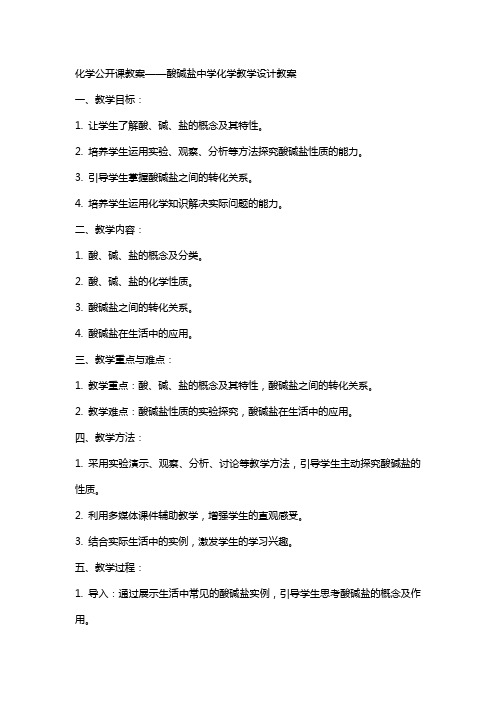 化学公开课教案——酸碱盐中学化学教学设计教案

一、教学目标：

1. 让学生了解酸、碱、盐的概念及其特性。

2. 培养学生运用实验、观察、分析等方法探究酸碱盐性质的能力。

3. 引导学生掌握酸碱盐之间的转化关系。

4. 培养学生运用化学知识解决实际问题的能力。

二、教学内容：

1. 酸、碱、盐的概念及分类。

2. 酸、碱、盐的化学性质。

3. 酸碱盐之间的转化关系。

4. 酸碱盐在生活中的应用。

三、教学重点与难点：

1. 教学重点：酸、碱、盐的概念及其特性，酸碱盐之间的转化关系。

2. 教学难点：酸碱盐性质的实验探究，酸碱盐在生活中的应用。

四、教学方法：

1. 采用实验演示、观察、分析、讨论等教学方法，引导学生主动探究酸碱盐的性质。

2. 利用多媒体课件辅助教学，增强学生的直观感受。

3. 结合实际生活中的实例，激发学生的学习兴趣。

五、教学过程：

1. 导入：通过展示生活中常见的酸碱盐实例，引导学生思考酸碱盐的概念及作用。